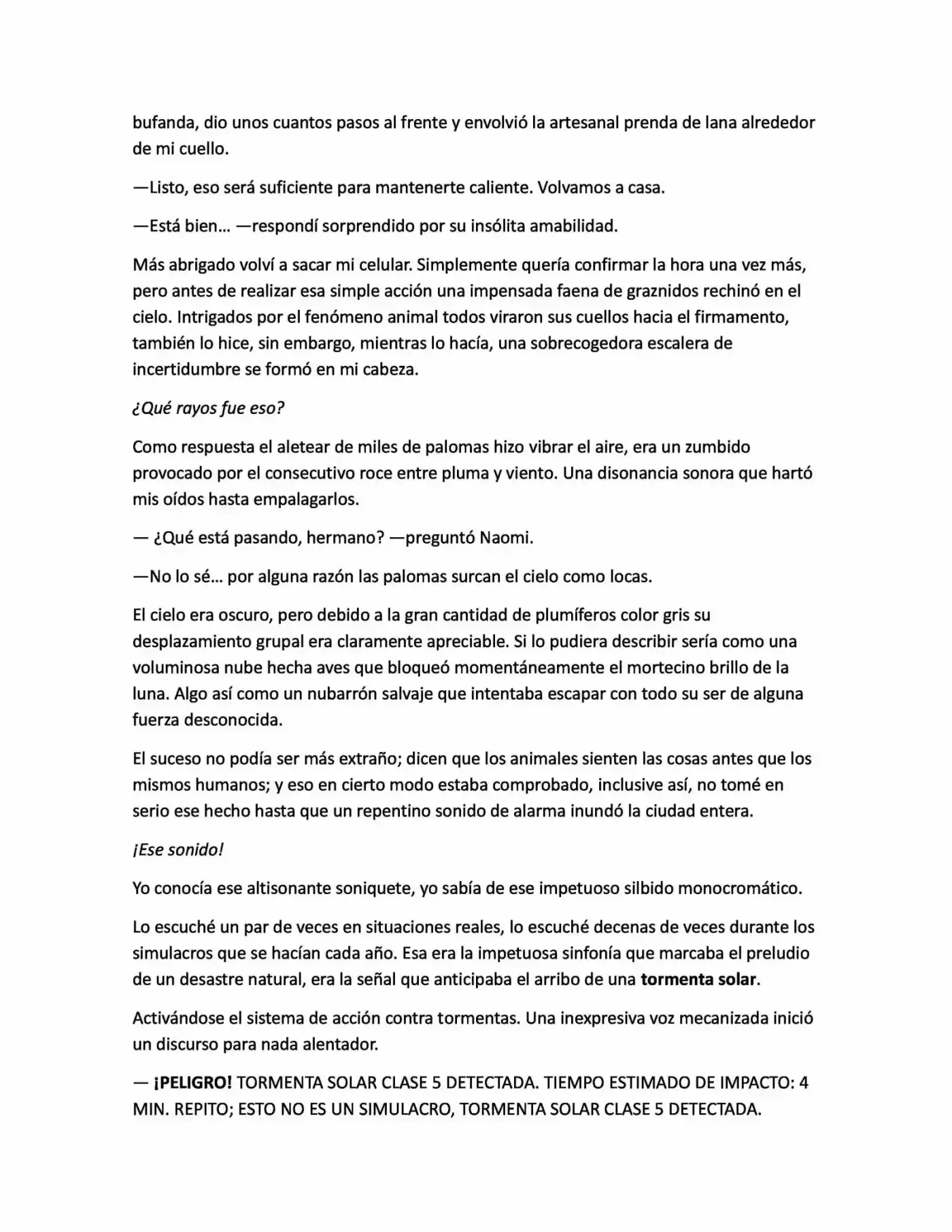 bufanda, dio unos cuantos pasos al frente y envolvió la artesanal prenda de lana alrededor de mi cuello.

—Listo, eso será suficiente para mantenerte caliente. Volvamos a casa.

—Está bien… —respondí sorprendido por su insólita amabilidad.

Más abrigado volví a sacar mi celular. Simplemente quería confirmar la hora una vez más, pero antes de realizar esa simple acción una impensada faena de graznidos rechinó en el cielo. Intrigados por el fenómeno animal todos viraron sus cuellos hacia el firmamento, también lo hice, sin embargo, mientras lo hacía, una sobrecogedora escalera de incertidumbre se formó en mi cabeza.

¿Qué rayos fue eso?

Como respuesta el aletear de miles de palomas hizo vibrar el aire, era un zumbido provocado por el consecutivo roce entre pluma y viento. Una disonancia sonora que hartó mis oídos hasta empalagarlos.

— ¿Qué está pasando, hermano? —preguntó Naomi.

—No lo sé… por alguna razón las palomas surcan el cielo como locas.

El cielo era oscuro, pero debido a la gran cantidad de plumíferos color gris su desplazamiento grupal era claramente apreciable. Si lo pudiera describir sería como una voluminosa nube hecha aves que bloqueó momentáneamente el mortecino brillo de la luna. Algo así como un nubarrón salvaje que intentaba escapar con todo su ser de alguna fuerza desconocida.

El suceso no podía ser más extraño; dicen que los animales sienten las cosas antes que los mismos humanos; y eso en cierto modo estaba comprobado, inclusive así, no tomé en serio ese hecho hasta que un repentino sonido de alarma inundó la ciudad entera.

¡Ese sonido!

Yo conocía ese altisonante soniquete, yo sabía de ese impetuoso silbido monocromático.

Lo escuché un par de veces en situaciones reales, lo escuché decenas de veces durante los simulacros que se hacían cada año. Esa era la impetuosa sinfonía que marcaba el preludio de un desastre natural, era la señal que anticipaba el arribo de una tormenta solar.

Activándose el sistema de acción contra tormentas. Una inexpresiva voz mecanizada inició un discurso para nada alentador.

— ¡PELIGRO! TORMENTA SOLAR CLASE 5 DETECTADA. TIEMPO ESTIMADO DE IMPACTO: 4 MIN. REPITO; ESTO NO ES UN SIMULACRO, TORMENTA SOLAR CLASE 5 DETECTADA.